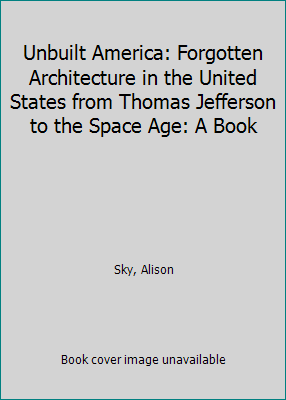 Unbuilt America: Forgotten Architecture in the United States from Thomas Jefferson to the Space Age: A Book

Sky, Alison

Book cover image unavailable